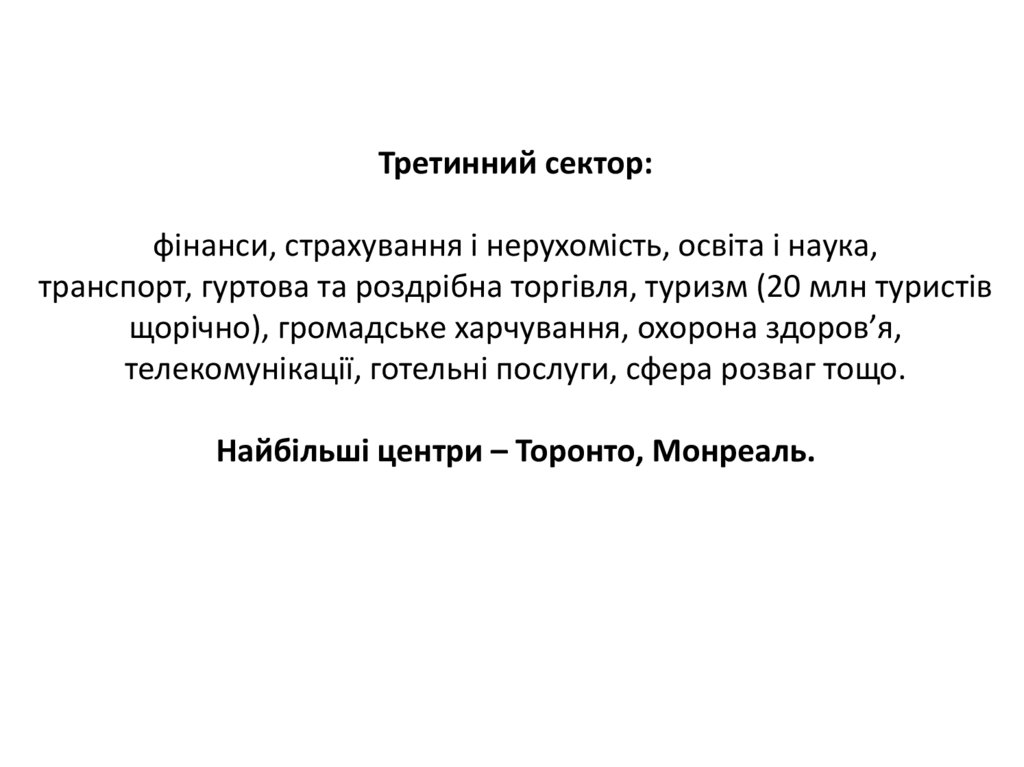 Третинний сектор:

фінанси, страхування і нерухомість, освіта і наука, транспорт, гуртова та роздрібна торгівля, туризм (20 млн туристів щорічно), громадське харчування, охорона здоров’я, телекомунікації, готельні послуги, сфера розваг тощо.

Найбільші центри – Торонто, Монреаль.